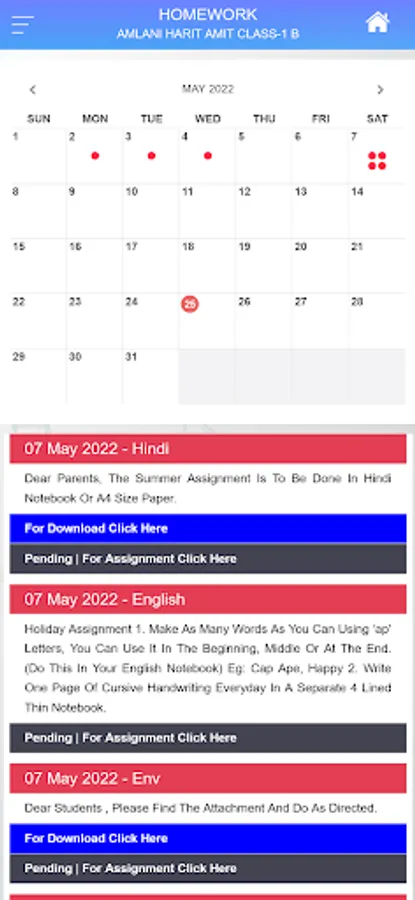 HOMEWORK
AMLANI HARIT AMIT CLASS-1 B

MAY 2022

| SUN | MON | TUE | WED | THU | FRI | SAT |
|---|---|---|---|---|---|---|
| 1 | 2 | 3 | 4 | 5 | 6 | 7 |
| 8 | 9 | 10 | 11 | 12 | 13 | 14 |
| 15 | 16 | 17 | 18 | 19 | 20 | 21 |
| 22 | 23 | 24 | 25 | 26 | 27 | 28 |
| 29 | 30 | 31 | | | | |

07 May 2022 - Hindi

Dear Parents, The Summer Assignment Is To Be Done In Hindi Notebook Or A4 Size Paper.

For Download Click Here

Pending | For Assignment Click Here

07 May 2022 - English

Holiday Assignment 1. Make As Many Words As You Can Using 'ap' Letters, You Can Use It In The Beginning, Middle Or At The End. (Do This In Your English Notebook) Eg: Cap Ape, Happy 2. Write One Page Of Cursive Handwriting Everyday In A Separate 4 Lined Thin Notebook.

Pending | For Assignment Click Here

07 May 2022 - Env

Dear Students , Please Find The Attachment And Do As Directed.

For Download Click Here

Pending | For Assignment Click Here